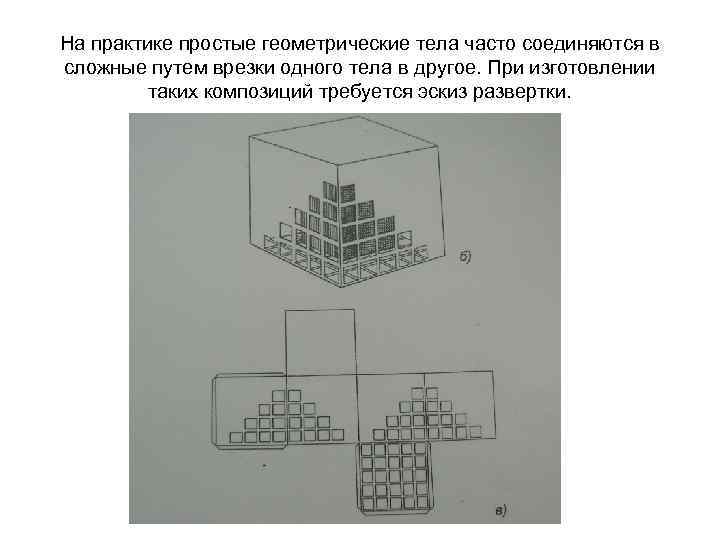 На практике простые геометрические тела часто соединяются в сложные путем врезки одного тела в другое. При изготовлении таких композиций требуется эскиз развертки.

б)

в)